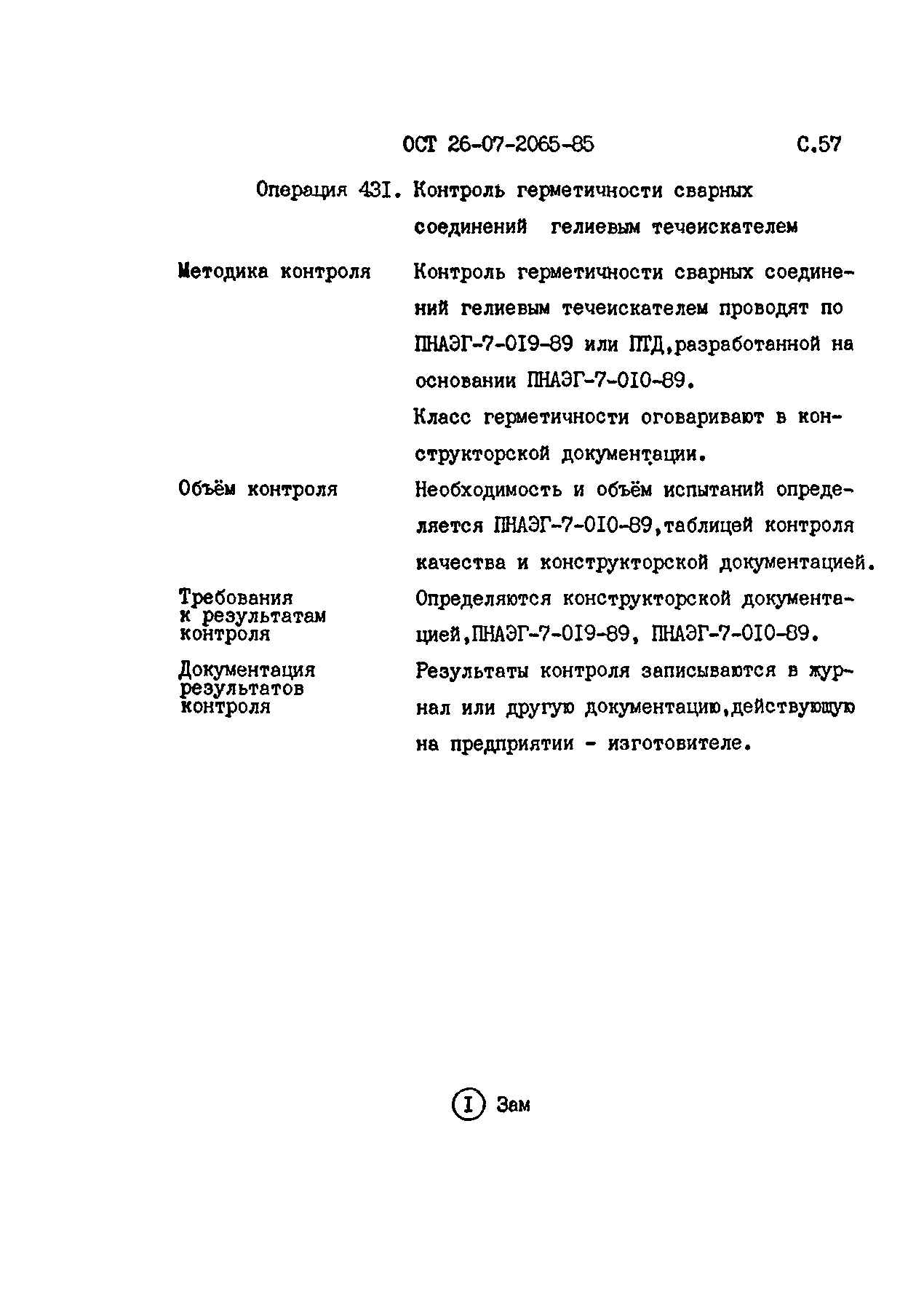 ОСТ 26-07-2065-85 С.57

Операция 43I. Контроль герметичности сварных соединений гелиевым течеискателем

Методика контроля

Контроль герметичности сварных соединений гелиевым течеискателем проводят по ПНАЭГ-7-0I9-89 или ПТД,разработанной на основании ПНАЭГ-7-0I0-89.

Класс герметичности оговаривают в конструкторской документации.

Объём контроля

Необходимость и объём испытаний определяется ПНАЭГ-7-0I0-89,таблицей контроля качества и конструкторской документацией.

Требования к результатам контроля

Определяются конструкторской документацией,ПНАЭГ-7-0I9-89, ПНАЭГ-7-0I0-89.

Документация результатов контроля

Результаты контроля записываются в журнал или другую документацию,действующую на предприятии - изготовителе.

I Зам